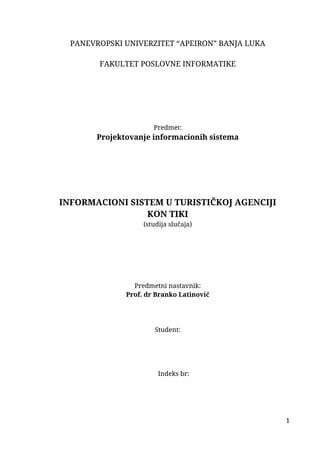 PANEVROPSKI UNIVERZITET "APEIRON" BANJA LUKA

FAKULTET POSLOVNE INFORMATIKE

Predmet:
Projektovanje informacionih sistema

INFORMACIONI SISTEM U TURISTIČKOJ AGENCIJI KON TIKI
(studija slučaja)

Predmetni nastavnik:
Prof. dr Branko Latinović

Student:

Indeks br:

1